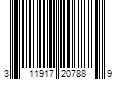 3 11917 20788 9